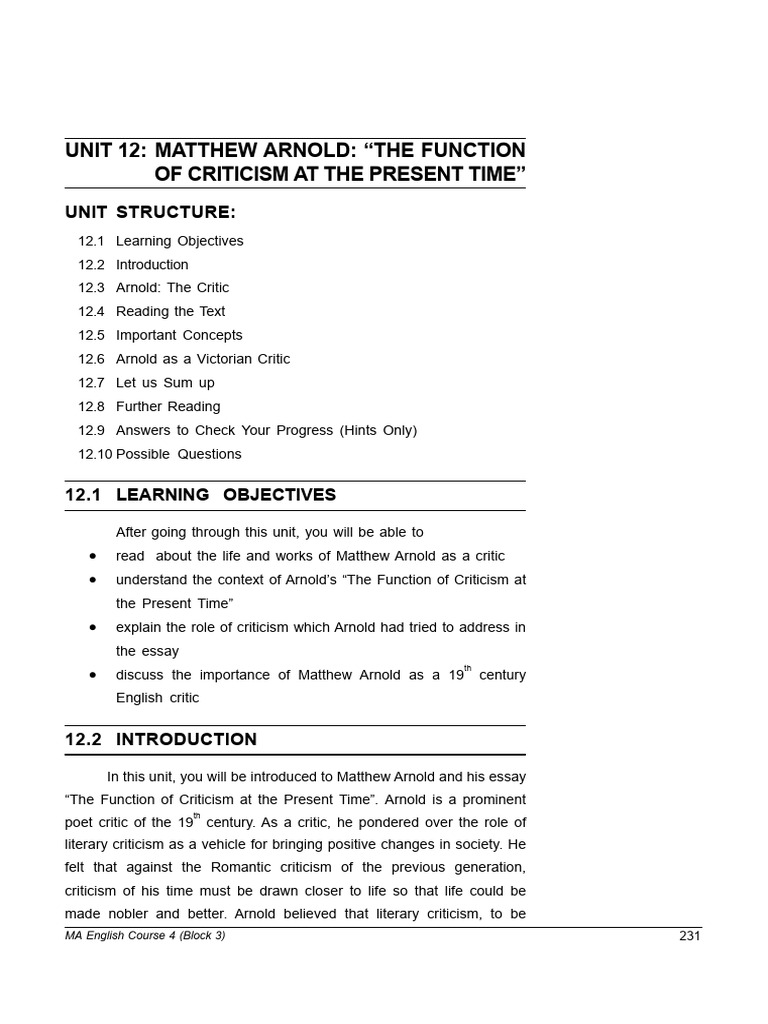 UNIT 12: MATTHEW ARNOLD: “THE FUNCTION OF CRITICISM AT THE PRESENT TIME”

UNIT STRUCTURE:

12.1 Learning Objectives
12.2 Introduction
12.3 Arnold: The Critic
12.4 Reading the Text
12.5 Important Concepts
12.6 Arnold as a Victorian Critic
12.7 Let us Sum up
12.8 Further Reading
12.9 Answers to Check Your Progress (Hints Only)
12.10 Possible Questions

12.1 LEARNING OBJECTIVES

After going through this unit, you will be able to

• read about the life and works of Matthew Arnold as a critic
• understand the context of Arnold’s “The Function of Criticism at the Present Time”
• explain the role of criticism which Arnold had tried to address in the essay
• discuss the importance of Matthew Arnold as a $19^{th}$ century English critic

12.2 INTRODUCTION

In this unit, you will be introduced to Matthew Arnold and his essay “The Function of Criticism at the Present Time”. Arnold is a prominent poet critic of the $19^{th}$ century. As a critic, he pondered over the role of literary criticism as a vehicle for bringing positive changes in society. He felt that against the Romantic criticism of the previous generation, criticism of his time must be drawn closer to life so that life could be made nobler and better. Arnold believed that literary criticism, to be

MA English Course 4 (Block 3) 231